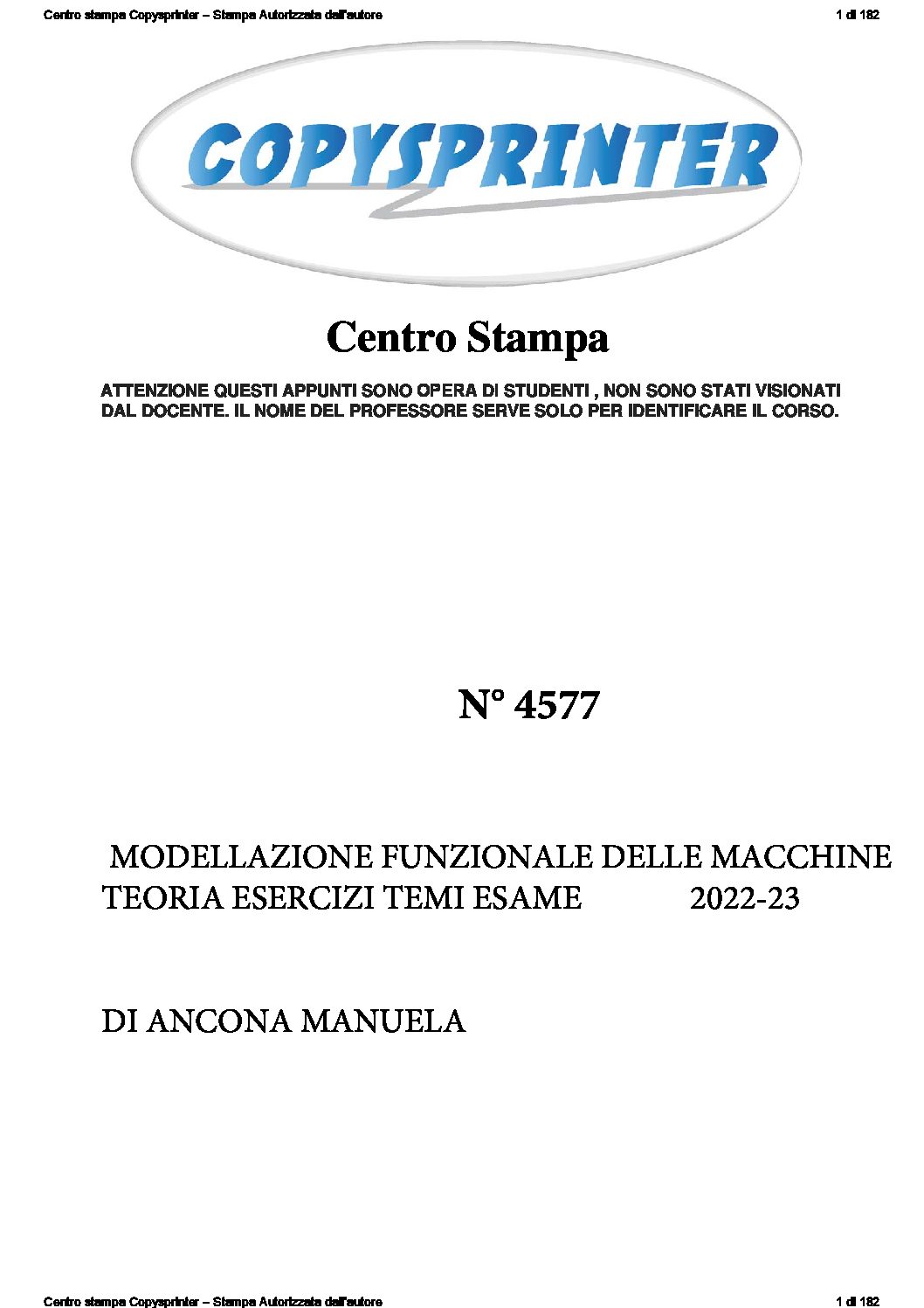 Centro stampa Copysprinter – Stampa Autorizzata dall'autore

1 di 182

COPYSPRINTER

Centro Stampa

ATTENZIONE QUESTI APPUNTI SONO OPERA DI STUDENTI , NON SONO STATI VISIONATI DAL DOCENTE. IL NOME DEL PROFESSORE SERVE SOLO PER IDENTIFICARE IL CORSO.

N° 4577

MODELLAZIONE FUNZIONALE DELLE MACCHINE
TEORIA ESERCIZI TEMI ESAME 2022-23

DI ANCONA MANUELA

Centro stampa Copysprinter – Stampa Autorizzata dall'autore

1 di 182